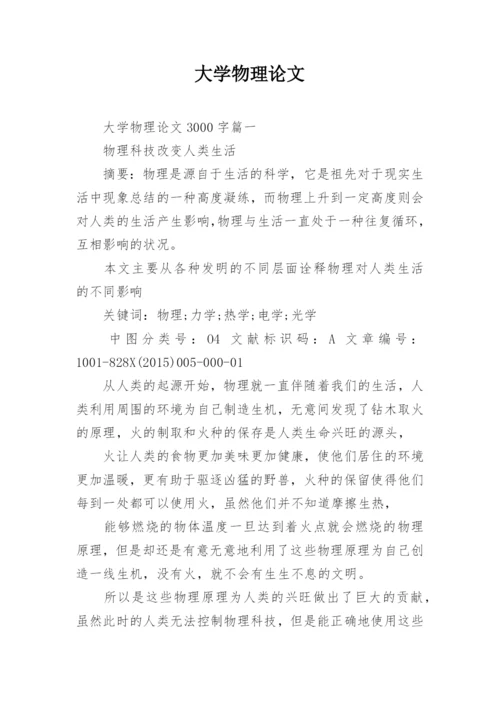 大学物理论文

大学物理论文 3000 字篇一

物理科技改变人类生活

摘要：物理是源自于生活的科学，它是祖先对于现实生活中现象总结的一种高度凝练，而物理上升到一定高度则会对人类的生活产生影响，物理与生活一直处于一种往复循环，互相影响的状况。

本文主要从各种发明的不同层面诠释物理对人类生活的不同影响

关键词：物理;力学;热学;电学;光学

中图分类号：O4 文献标识码：A 文章编号：1001-828X(2015)005-000-01

从人类的起源开始，物理就一直伴随着我们的生活，人类利用周围的环境为自己制造生机，无意间发现了钻木取火的原理，火的制取和火种的保存是人类生命兴旺的源头，

火让人类的食物更加美味更加健康，使他们居住的环境更加温暖，更有助于驱逐凶猛的野兽，火种的保留使得他们每到一处都可以使用火，虽然他们并不知道摩擦生热，

能够燃烧的物体温度一旦达到着火点就会燃烧的物理原理，但是却还是有意无意地利用了这些物理原理为自己创造一线生机，没有火，就不会有生生不息的文明。

所以是这些物理原理为人类的兴旺做出了巨大的贡献，虽然此时的人类无法控制物理科技，但是能正确地使用这些